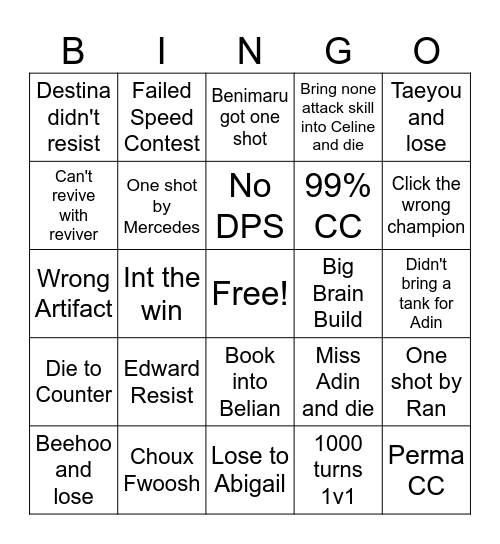 | B | I | N | G | O |
|---|---|---|---|---|
| Destina didn't resist | Failed Speed Contest | Benimaru got one shot | Bring none attack skill into Celine and die | Taeyou and lose |
| Can't revive with reviver | One shot by Mercedes | No DPS | 99% CC | Click the wrong champion |
| Wrong Artifact | Int the win | Free! | Big Brain Build | Didn't bring a tank for Adin |
| Die to Counter | Edward Resist | Book into Belian | Miss Adin and die | One shot by Ran |
| Beehoo and lose | Choux Fwoosh | Lose to Abigail | 1000 turns 1v1 | Perma CC |